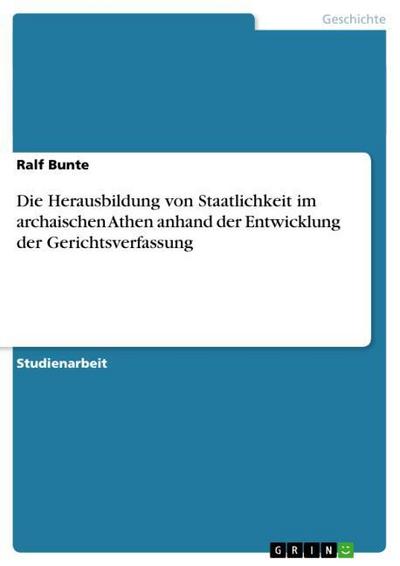 Geschichte

Ralf Bunte

Die Herausbildung von Staatlichkeit im archaischen Athen anhand der Entwicklung der Gerichtsverfassung

Studienarbeit

GRIN